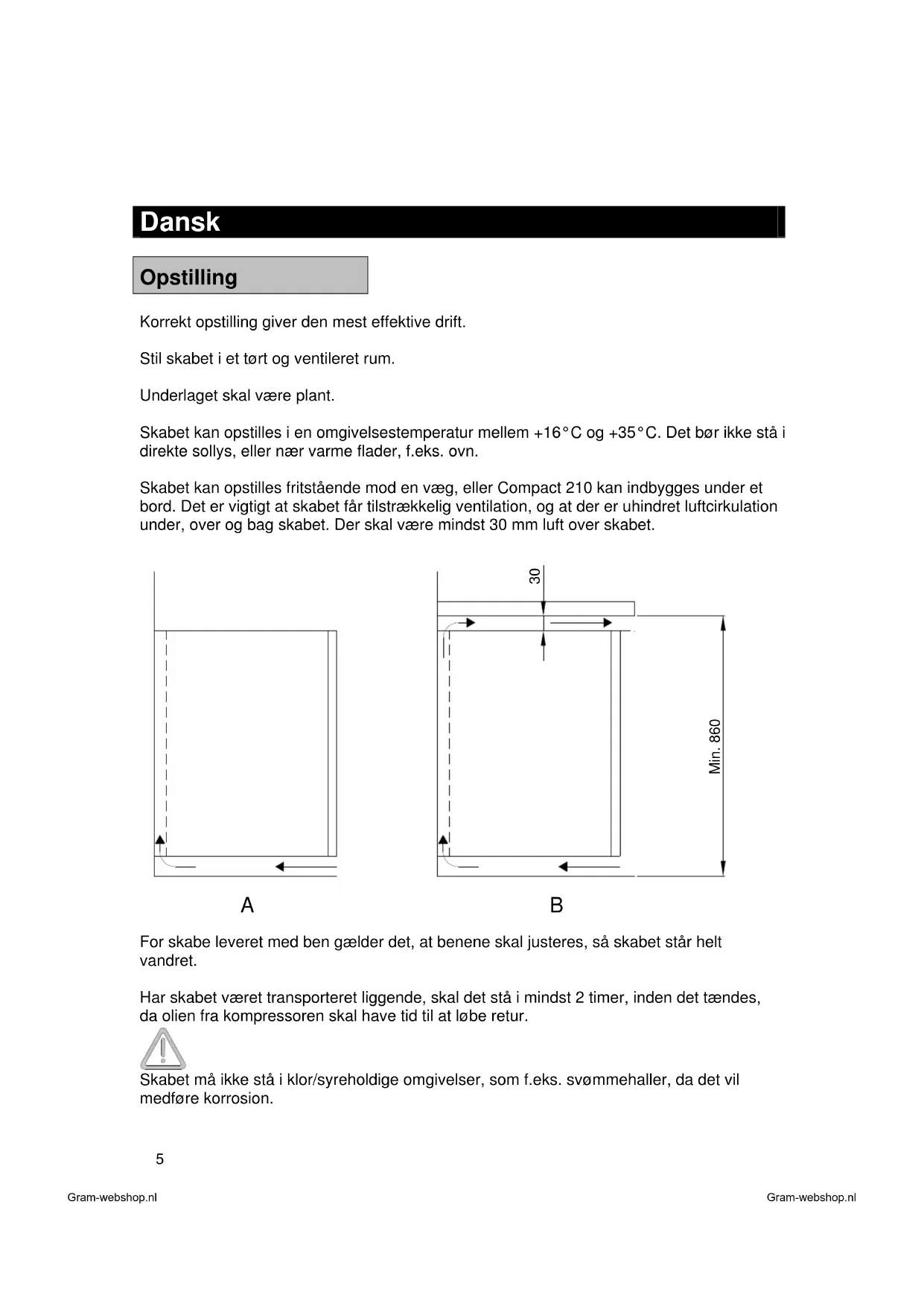 Dansk

Opstilling

Korrekt opstilling giver den mest effektive drift.

Stil skabet i et tørt og ventileret rum.

Underlaget skal være plant.

Skabet kan opstilles i en omgivelsestemperatur mellem +16°C og +35°C. Det bør ikke stå i direkte sollys, eller nær varme flader, f.eks. ovn.

Skabet kan opstilles fritstående mod en væg, eller Compact 210 kan indbygges under et bord. Det er vigtigt at skabet får tilstrækkelig ventilation, og at der er uhindret luftcirkulation under, over og bag skabet. Der skal være mindst 30 mm luft over skabet.

30

Min. 860

A

B

For skabe leveret med ben gælder det, at benene skal justeres, så skabet står helt vandret.

Har skabet været transporteret liggende, skal det stå i mindst 2 timer, inden det tændes, da olien fra kompressoren skal have tid til at løbe retur.

Skabet må ikke stå i klor/syreholdige omgivelser, som f.eks. svømmehaller, da det vil medføre korrosion.

5

Gram-webshop.nl

Gram-webshop.nl